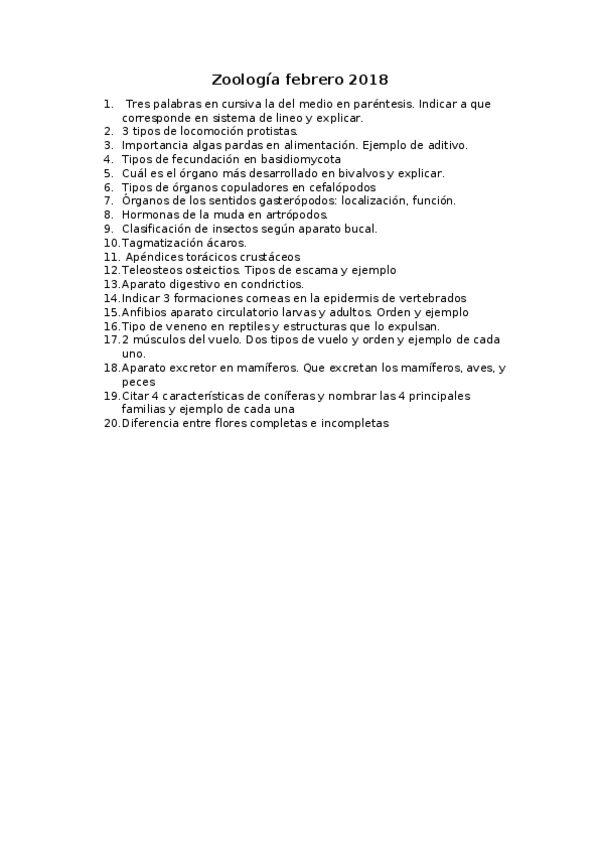 Zoología febrero 2018

1. Tres palabras en cursiva la del medio en paréntesis. Indicar a que corresponde en sistema de lineo y explicar.
2. 3 tipos de locomoción protistas.
3. Importancia algas pardas en alimentación. Ejemplo de aditivo.
4. Tipos de fecundación en basidiomycota
5. Cuál es el órgano más desarrollado en bivalvos y explicar.
6. Tipos de órganos copuladores en cefalópodos
7. Órganos de los sentidos gasterópodos: localización, función.
8. Hormonas de la muda en artrópodos.
9. Clasificación de insectos según aparato bucal.
10. Tagmatización ácaros.
11. Apéndices torácicos crustáceos
12. Teleosteos osteictios. Tipos de escama y ejemplo
13. Aparato digestivo en condrictios.
14. Indicar 3 formaciones corneas en la epidermis de vertebrados
15. Anfibios aparato circulatorio larvas y adultos. Orden y ejemplo
16. Tipo de veneno en reptiles y estructuras que lo expulsan.
17. 2 músculos del vuelo. Dos tipos de vuelo y orden y ejemplo de cada uno.
18. Aparato excretor en mamíferos. Que excretan los mamíferos, aves, y peces
19. Citar 4 características de coníferas y nombrar las 4 principales familias y ejemplo de cada una
20. Diferencia entre flores completas e incompletas